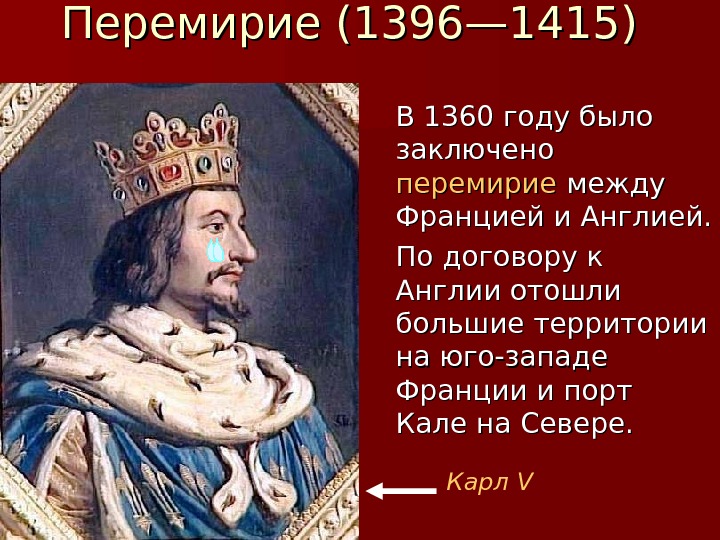 Перемирие (1396—1415)

В 1360 году было заключено перемирие между Францией и Англией.

По договору к Англии отошли большие территории на юго-западе Франции и порт Кале на Севере.

Карл V